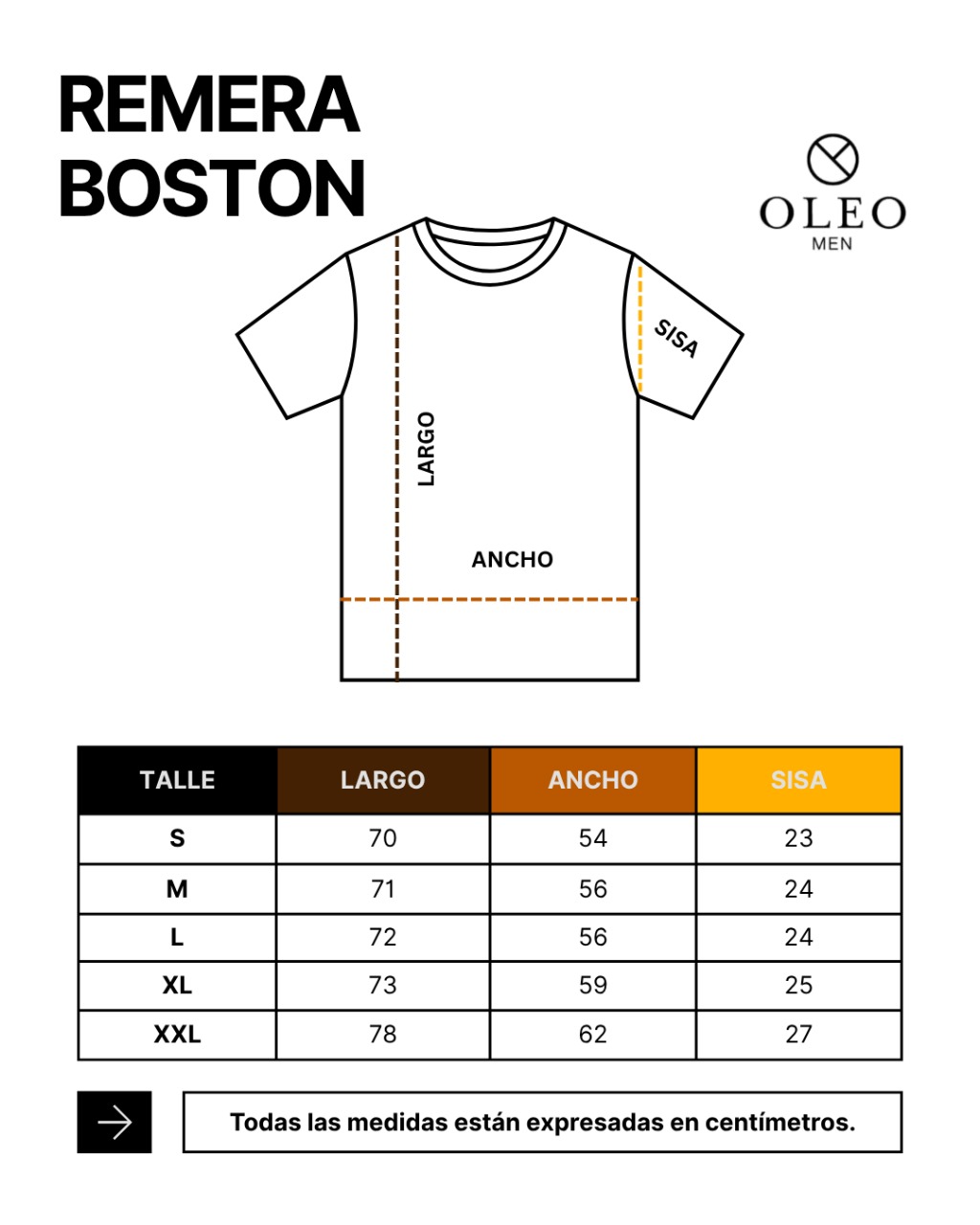 REMERA
BOSTON

OLEO
MEN

SISA

LARGO

ANCHO

| TALLE | LARGO | ANCHO | SISA |
|---|---|---|---|
| S | 70 | 54 | 23 |
| M | 71 | 56 | 24 |
| L | 72 | 56 | 24 |
| XL | 73 | 59 | 25 |
| XXL | 78 | 62 | 27 |

Todas las medidas están expresadas en centímetros.